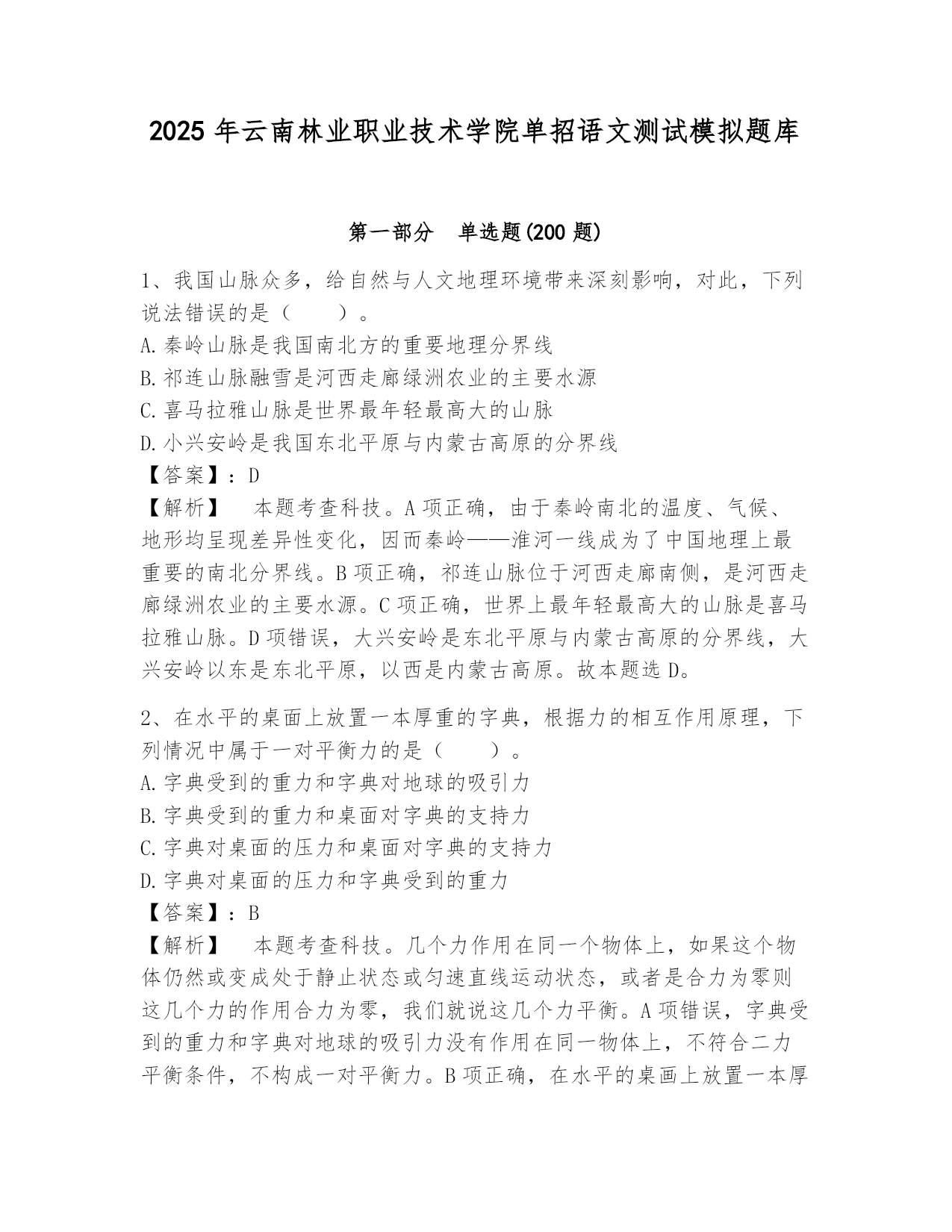 2025 年云南林业职业技术学院单招语文测试模拟题库

第一部分　单选题(200 题)

1、我国山脉众多，给自然与人文地理环境带来深刻影响，对此，下列说法错误的是（　　）。
A.秦岭山脉是我国南北方的重要地理分界线
B.祁连山脉融雪是河西走廊绿洲农业的主要水源
C.喜马拉雅山脉是世界最年轻最高大的山脉
D.小兴安岭是我国东北平原与内蒙古高原的分界线
【答案】：D
【解析】　本题考查科技。A 项正确，由于秦岭南北的温度、气候、地形均呈现差异性变化，因而秦岭——淮河一线成为了中国地理上最重要的南北分界线。B 项正确，祁连山脉位于河西走廊南侧，是河西走廊绿洲农业的主要水源。C 项正确，世界上最年轻最高大的山脉是喜马拉雅山脉。D 项错误，大兴安岭是东北平原与内蒙古高原的分界线，大兴安岭以东是东北平原，以西是内蒙古高原。故本题选 D。

2、在水平的桌面上放置一本厚重的字典，根据力的相互作用原理，下列情况中属于一对平衡力的是（　　）。
A.字典受到的重力和字典对地球的吸引力
B.字典受到的重力和桌面对字典的支持力
C.字典对桌面的压力和桌面对字典的支持力
D.字典对桌面的压力和字典受到的重力
【答案】：B
【解析】　本题考查科技。几个力作用在同一个物体上，如果这个物体仍然或变成处于静止状态或匀速直线运动状态，或者是合力为零则这几个力的作用合力为零，我们就说这几个力平衡。A 项错误，字典受到的重力和字典对地球的吸引力没有作用在同一物体上，不符合二力平衡条件，不构成一对平衡力。B 项正确，在水平的桌画上放置一本厚